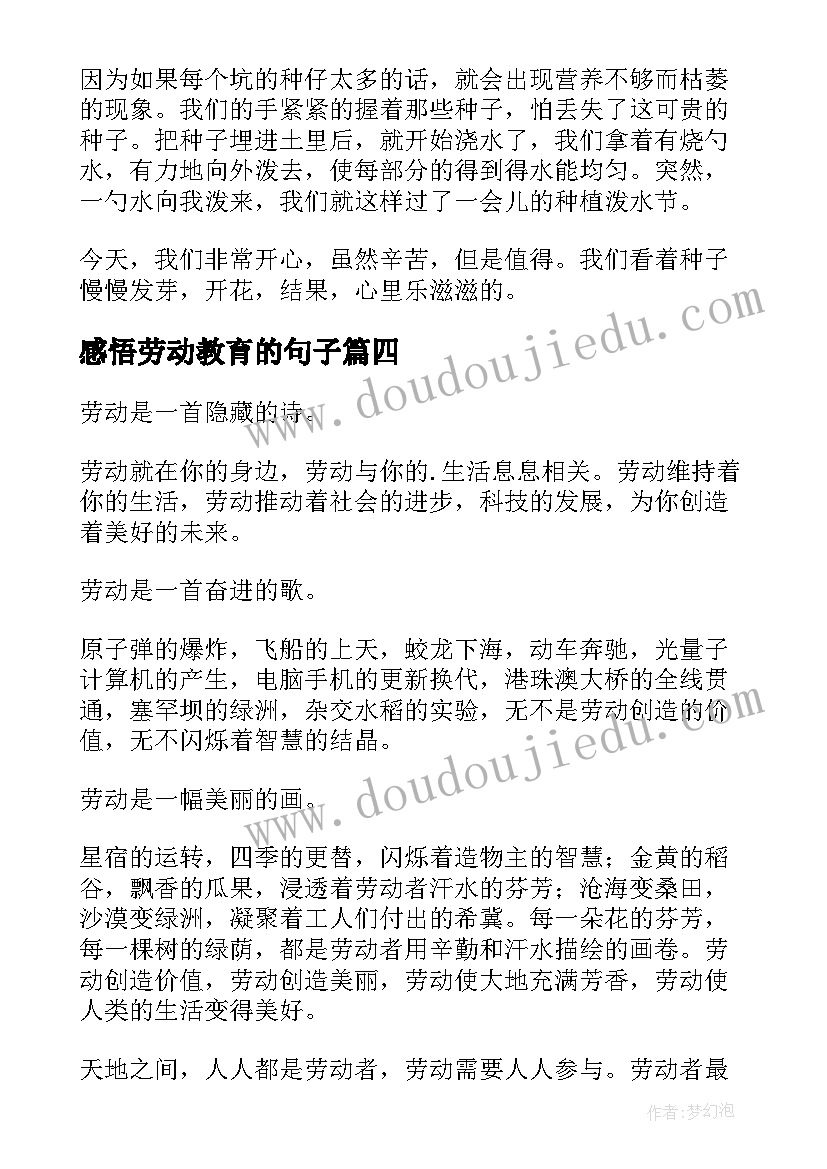 因为如果每个坑的种仔太多的话，就会出现营养不够而枯萎的现象。我们的手紧紧的握着那些种子，怕丢失了这可贵的种子。把种子埋进土里后，就开始浇水了，我们拿着有烧勺水，有力地向外泼去，使每部分的得到得水能均匀。突然，一勺水向我泼来，我们就这样过了一会儿的种植泼水节。

今天，我们非常开心，虽然辛苦，但是值得。我们看着种子慢慢发芽，开花，结果，心里乐滋滋的。

感悟劳动教育的句子篇四

劳动是一首隐藏的诗。

劳动就在你的身边，劳动与你的.生活息息相关。劳动维持着你的生活，劳动推动着社会的进步，科技的发展，为你创造着美好的未来。

劳动是一首奋进的歌。

原子弹的爆炸，飞船的上天，蛟龙下海，动车奔驰，光量子计算机的产生，电脑手机的更新换代，港珠澳大桥的全线贯通，塞罕坝的绿洲，杂交水稻的实验，无不是劳动创造的价值，无不闪烁着智慧的结晶。

劳动是一幅美丽的画。

星宿的运转，四季的更替，闪烁着造物主的智慧；金黄的稻谷，飘香的瓜果，浸透着劳动者汗水的芬芳；沧海变桑田，沙漠变绿洲，凝聚着工人们付出的希冀。每一朵花的芬芳，每一棵树的绿荫，都是劳动者用辛勤和汗水描绘的画卷。劳动创造价值，劳动创造美丽，劳动使大地充满芳香，劳动使人类的生活变得美好。

天地之间，人人都是劳动者，劳动需要人人参与。劳动者最

www.doudoujiedu.com

www.doudoujiedu.com

作者：梦幻泡